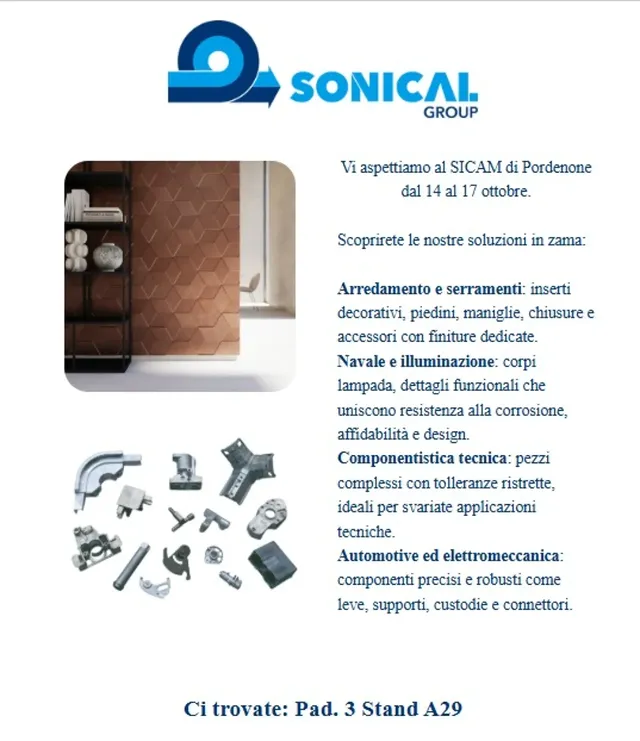 SONICAL GROUP

Vi aspettiamo al SICAM di Pordenone dal 14 al 17 ottobre.

Scoprirete le nostre soluzioni in zama:

Arredamento e serramenti: inserti decorativi, piedini, maniglie, chiusure e accessori con finiture dedicate.
Navale e illuminazione: corpi lampada, dettagli funzionali che uniscono resistenza alla corrosione, affidabilità e design.
Componentistica tecnica: pezzi complessi con tolleranze ristrette, ideali per svariate applicazioni tecniche.
Automotive ed elettromeccanica: componenti precisi e robusti come leve, supporti, custodie e connettori.

Ci trovate: Pad. 3 Stand A29